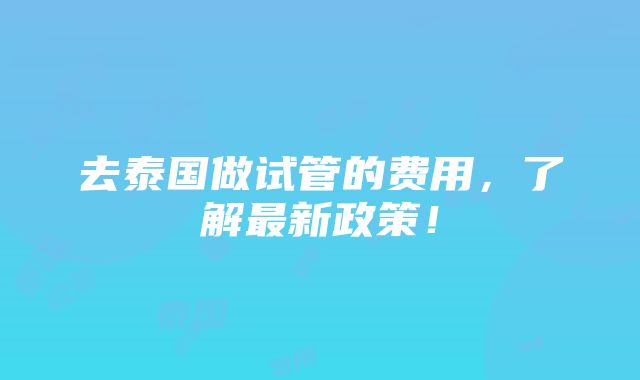 去泰国做试管的费用，了解最新政策！